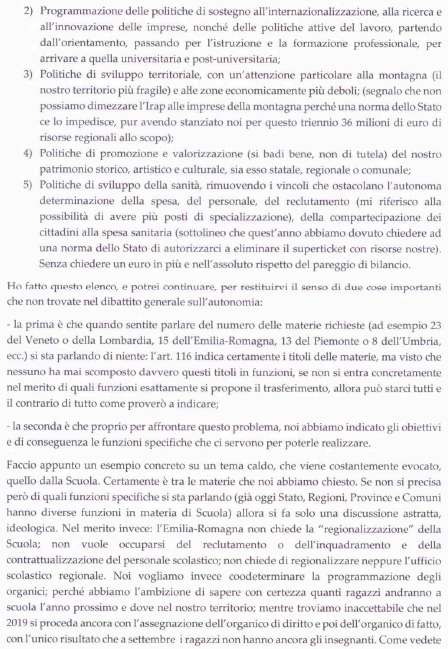 2) Programmazione delle politiche di sostegno all'internazionalizzazione, alla ricerca e all'innovazione delle imprese, nonché delle politiche attive del lavoro, partendo dall'orientamento, passando per l'istruzione e la formazione professionale, per arrivare a quella universitaria e post-universitaria;

3) Politiche di sviluppo territoriale, con un'attenzione particolare alla montagna (il nostro territorio più fragile) e alle zone economicamente più deboli; (segnalo che non possiamo dimezzare l'Irap alle imprese della montagna perché una norma dello Stato ce lo impedisce, pur avendo stanziato noi per questo triennio 36 milioni di euro di risorse regionali allo scopo);

4) Politiche di promozione e valorizzazione (si badi bene, non di tutela) del nostro patrimonio storico, artistico e culturale, sia esso statale, regionale o comunale;

5) Politiche di sviluppo della sanità, rimuovendo i vincoli che ostacolano l'autonoma determinazione della spesa, del personale, del reclutamento (mi riferisco alla possibilità di avere più posti di specializzazione), della compartecipazione dei cittadini alla spesa sanitaria (sottolineo che quest'anno abbiamo dovuto chiedere ad una norma dello Stato di autorizzarci a eliminare il superticket con risorse nostre). Senza chiedere un euro in più e nell'assoluto rispetto del pareggio di bilancio.

Ho fatto questo elenco, e potrei continuare, per restituirvi il senso di due cose importanti che non trovate nel dibattito generale sull'autonomia:

- la prima è che quando sentite parlare del numero delle materie richieste (ad esempio 23 del Veneto o della Lombardia, 15 dell'Emilia-Romagna, 13 del Piemonte o 8 dell'Umbria, ecc.) si sta parlando di niente: l'art. 116 indica certamente i titoli delle materie, ma visto che nessuno ha mai scomposto davvero questi titoli in funzioni, se non si entra concretamente nel merito di quali funzioni esattamente si propone il trasferimento, allora può starci tutti e il contrario di tutto come proverò a indicare;

- la seconda è che proprio per affrontare questo problema, noi abbiamo indicato gli obiettivi e di conseguenza le funzioni specifiche che ci servono per poterle realizzare.

Faccio appunto un esempio concreto su un tema caldo, che viene costantemente evocato, quello dalla Scuola. Certamente è tra le materie che noi abbiamo chiesto. Se non si precisa però di quali funzioni specifiche si sta parlando (già oggi Stato, Regioni, Province e Comuni hanno diverse funzioni in materia di Scuola) allora si fa solo una discussione astratta, ideologica. Nel merito invece: l'Emilia-Romagna non chiede la "regionalizzazione" della Scuola; non vuole occuparsi del reclutamento o dell'inquadramento e della contrattualizzazione del personale scolastico; non chiede di regionalizzare neppure l'ufficio scolastico regionale. Noi vogliamo invece coodeterminare la programmazione degli organici; perché abbiamo l'ambizione di sapere con certezza quanti ragazzi andranno a scuola l'anno prossimo e dove nel nostro territorio; mentre troviamo inaccettabile che nel 2019 si proceda ancora con l'assegnazione dell'organico di diritto e poi dell'organico di fatto, con l'unico risultato che a settembre i ragazzi non hanno ancora gli insegnanti. Come vedete